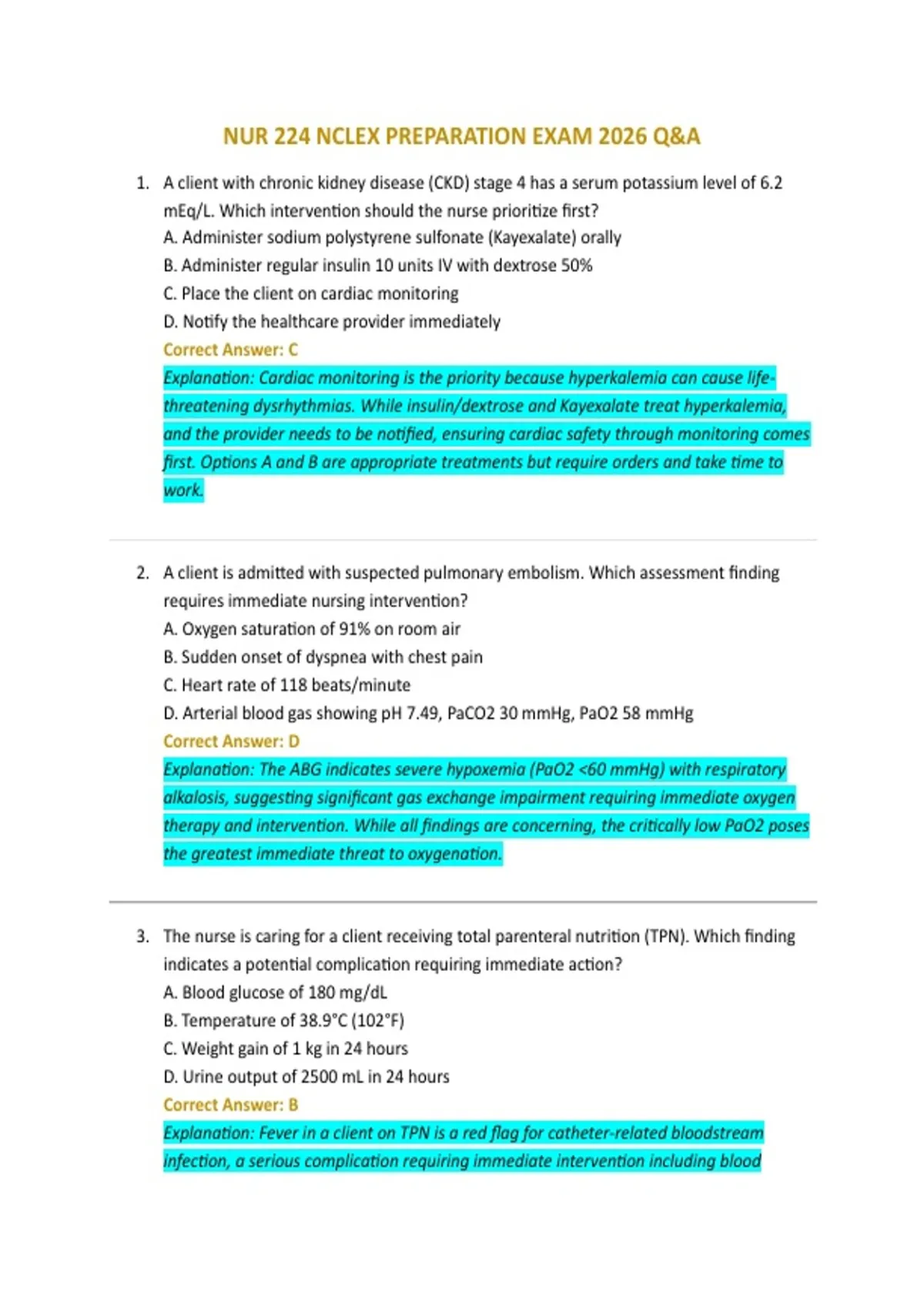 NUR 224 NCLEX PREPARATION EXAM 2026 Q&A

1. A client with chronic kidney disease (CKD) stage 4 has a serum potassium level of 6.2 mEq/L. Which intervention should the nurse prioritize first?
A. Administer sodium polystyrene sulfonate (Kayexalate) orally
B. Administer regular insulin 10 units IV with dextrose 50%
C. Place the client on cardiac monitoring
D. Notify the healthcare provider immediately
Correct Answer: C
Explanation: Cardiac monitoring is the priority because hyperkalemia can cause life-threatening dysrhythmias. While insulin/dextrose and Kayexalate treat hyperkalemia, and the provider needs to be notified, ensuring cardiac safety through monitoring comes first. Options A and B are appropriate treatments but require orders and take time to work.

2. A client is admitted with suspected pulmonary embolism. Which assessment finding requires immediate nursing intervention?
A. Oxygen saturation of 91% on room air
B. Sudden onset of dyspnea with chest pain
C. Heart rate of 118 beats/minute
D. Arterial blood gas showing pH 7.49, PaCO2 30 mmHg, PaO2 58 mmHg
Correct Answer: D
Explanation: The ABG indicates severe hypoxemia (PaO2 <60 mmHg) with respiratory alkalosis, suggesting significant gas exchange impairment requiring immediate oxygen therapy and intervention. While all findings are concerning, the critically low PaO2 poses the greatest immediate threat to oxygenation.

3. The nurse is caring for a client receiving total parenteral nutrition (TPN). Which finding indicates a potential complication requiring immediate action?
A. Blood glucose of 180 mg/dL
B. Temperature of 38.9°C (102°F)
C. Weight gain of 1 kg in 24 hours
D. Urine output of 2500 mL in 24 hours
Correct Answer: B
Explanation: Fever in a client on TPN is a red flag for catheter-related bloodstream infection, a serious complication requiring immediate intervention including blood